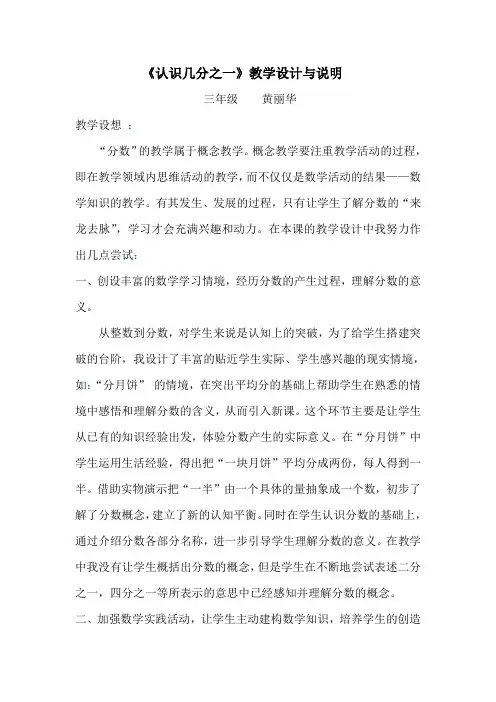 《认识几分之一》教学设计与说明

三年级　　黄丽华

教学设想 ：

“分数”的教学属于概念教学。概念教学要注重教学活动的过程，即在教学领域内思维活动的教学，而不仅仅是数学活动的结果——数学知识的教学。有其发生、发展的过程，只有让学生了解分数的“来龙去脉”，学习才会充满兴趣和动力。在本课的教学设计中我努力作出几点尝试：

一、创设丰富的数学学习情境，经历分数的产生过程，理解分数的意义。

从整数到分数，对学生来说是认知上的突破，为了给学生搭建突破的台阶，我设计了丰富的贴近学生实际、学生感兴趣的现实情境，如：“分月饼” 的情境，在突出平均分的基础上帮助学生在熟悉的情境中感悟和理解分数的含义，从而引入新课。这个环节主要是让学生从已有的知识经验出发，体验分数产生的实际意义。在“分月饼”中学生运用生活经验，得出把“一块月饼”平均分成两份，每人得到一半。借助实物演示把“一半”由一个具体的量抽象成一个数，初步了解了分数概念，建立了新的认知平衡。同时在学生认识分数的基础上，通过介绍分数各部分名称，进一步引导学生理解分数的意义。在教学中我没有让学生概括出分数的概念，但是学生在不断地尝试表述二分之一，四分之一等所表示的意思中已经感知并理解分数的概念。

二、加强数学实践活动，让学生主动建构数学知识，培养学生的创造